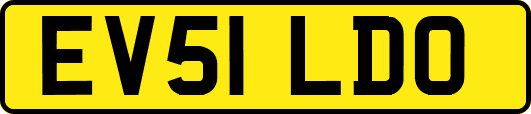 EV51 LDO